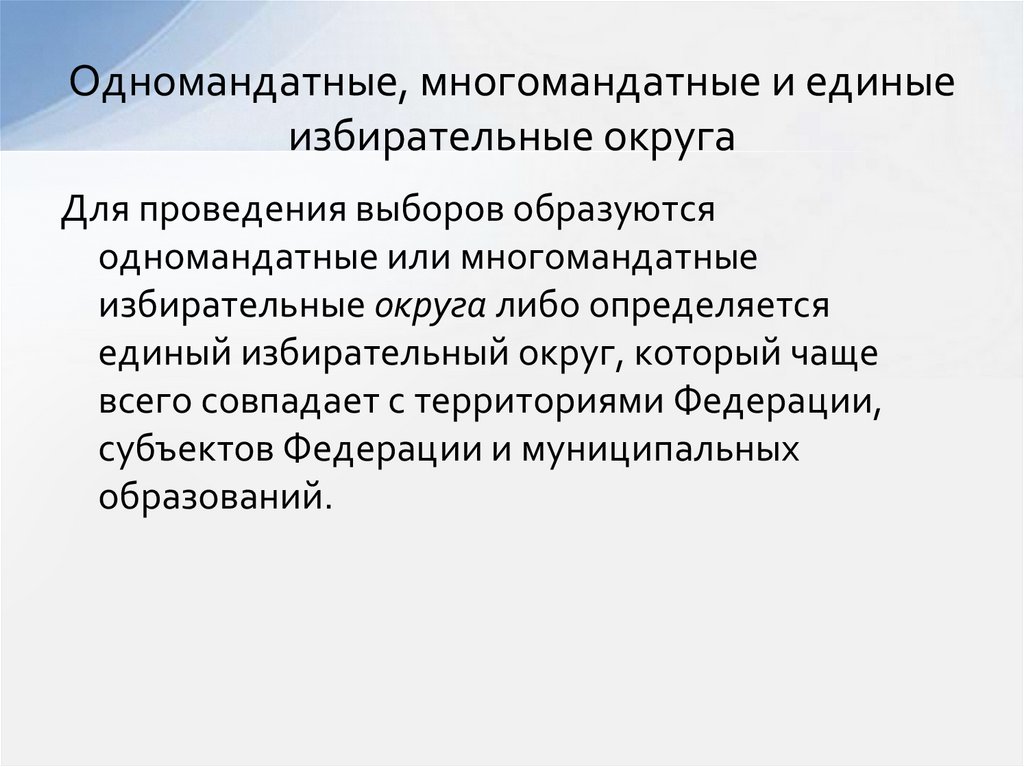 Одномандатные, многомандатные и единые избирательные округа

Для проведения выборов образуются одномандатные или многомандатные избирательные округа либо определяется единый избирательный округ, который чаще всего совпадает с территориями Федерации, субъектов Федерации и муниципальных образований.